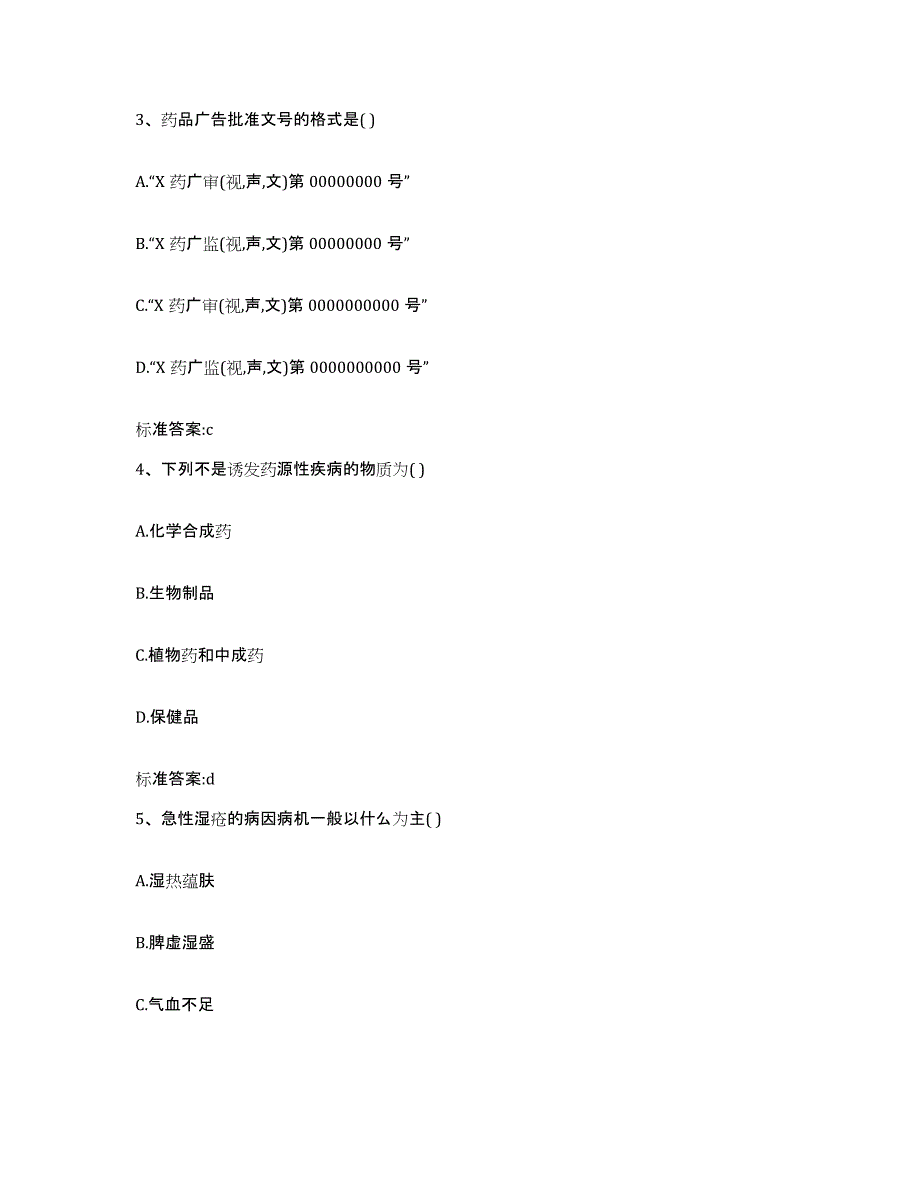 3、药品广告批准文号的格式是( )

A.“X 药广审(视,声,文)第 00000000 号”

B.“X 药广监(视,声,文)第 00000000 号”

C.“X 药广审(视,声,文)第 0000000000 号”

D.“X 药广监(视,声,文)第 0000000000 号”

标准答案:c

4、下列不是诱发药源性疾病的物质为( )

A.化学合成药

B.生物制品

C.植物药和中成药

D.保健品

标准答案:d

5、急性湿疮的病因病机一般以什么为主( )

A.湿热蕴肤

B.脾虚湿盛

C.气血不足